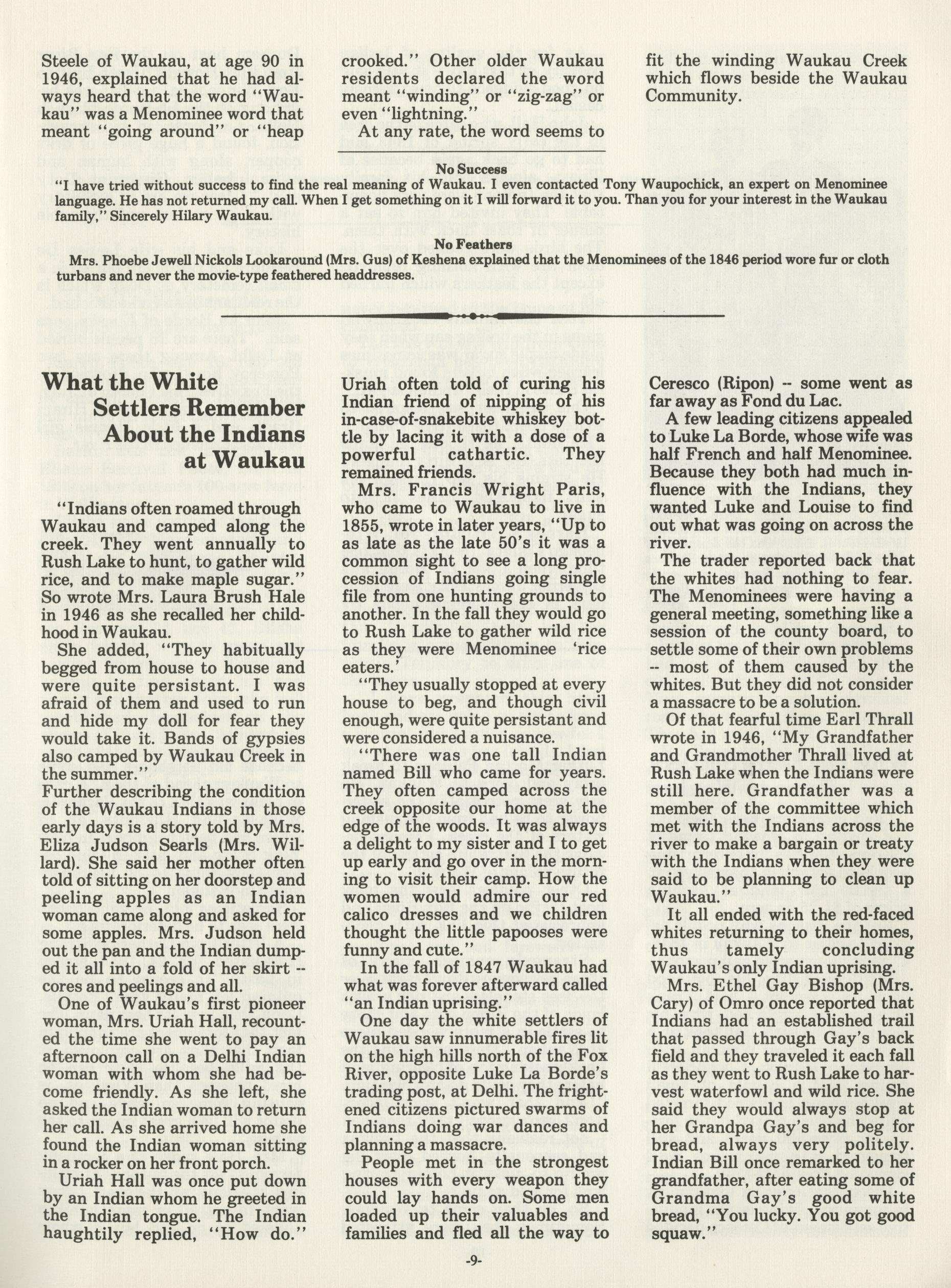 Steele of Waukau, at age 90 in 1946, explained that he had always heard that the word "Waukau" was a Menominee word that meant "going around" or "heap crooked." Other older Waukau residents declared the word meant "winding" or "zig-zag" or even "lightning."

At any rate, the word seems to fit the winding Waukau Creek which flows beside the Waukau Community.

No Success
"I have tried without success to find the real meaning of Waukau. I even contacted Tony Waupochick, an expert on Menominee language. He has not returned my call. When I get something on it I will forward it to you. Than you for your interest in the Waukau family," Sincerely Hilary Waukau.

No Feathers
Mrs. Phoebe Jewell Nickols Lookaround (Mrs. Gus) of Keshena explained that the Menominees of the 1846 period wore fur or cloth turbans and never the movie-type feathered headdresses.

What the White Settlers Remember About the Indians at Waukau

"Indians often roamed through Waukau and camped along the creek. They went annually to Rush Lake to hunt, to gather wild rice, and to make maple sugar." So wrote Mrs. Laura Brush Hale in 1946 as she recalled her childhood in Waukau.

She added, "They habitually begged from house to house and were quite persistant. I was afraid of them and used to run and hide my doll for fear they would take it. Bands of gypsies also camped by Waukau Creek in the summer."

Further describing the condition of the Waukau Indians in those early days is a story told by Mrs. Eliza Judson Searls (Mrs. Willard). She said her mother often told of sitting on her doorstep and peeling apples as an Indian woman came along and asked for some apples. Mrs. Judson held out the pan and the Indian dumped it all into a fold of her skirt -- cores and peelings and all.

One of Waukau's first pioneer woman, Mrs. Uriah Hall, recounted the time she went to pay an afternoon call on a Delhi Indian woman with whom she had become friendly. As she left, she asked the Indian woman to return her call. As she arrived home she found the Indian woman sitting in a rocker on her front porch.

Uriah Hall was once put down by an Indian whom he greeted in the Indian tongue. The Indian haughtily replied, "How do." Uriah often told of curing his Indian friend of nipping of his in-case-of-snakebite whiskey bottle by lacing it with a dose of a powerful cathartic. They remained friends.

Mrs. Francis Wright Paris, who came to Waukau to live in 1855, wrote in later years, "Up to as late as the late 50's it was a common sight to see a long procession of Indians going single file from one hunting grounds to another. In the fall they would go to Rush Lake to gather wild rice as they were Menominee 'rice eaters.'

"They usually stopped at every house to beg, and though civil enough, were quite persistant and were considered a nuisance.

"There was one tall Indian named Bill who came for years. They often camped across the creek opposite our home at the edge of the woods. It was always a delight to my sister and I to get up early and go over in the morning to visit their camp. How the women would admire our red calico dresses and we children thought the little papooses were funny and cute."

In the fall of 1847 Waukau had what was forever afterward called "an Indian uprising."

One day the white settlers of Waukau saw innumerable fires lit on the high hills north of the Fox River, opposite Luke La Borde's trading post, at Delhi. The frightened citizens pictured swarms of Indians doing war dances and planning a massacre.

People met in the strongest houses with every weapon they could lay hands on. Some men loaded up their valuables and families and fled all the way to Ceresco (Ripon) -- some went as far away as Fond du Lac.

A few leading citizens appealed to Luke La Borde, whose wife was half French and half Menominee. Because they both had much influence with the Indians, they wanted Luke and Louise to find out what was going on across the river.

The trader reported back that the whites had nothing to fear. The Menominees were having a general meeting, something like a session of the county board, to settle some of their own problems -- most of them caused by the whites. But they did not consider a massacre to be a solution.

Of that fearful time Earl Thrall wrote in 1946, "My Grandfather and Grandmother Thrall lived at Rush Lake when the Indians were still here. Grandfather was a member of the committee which met with the Indians across the river to make a bargain or treaty with the Indians when they were said to be planning to clean up Waukau."

It all ended with the red-faced whites returning to their homes, thus tamely concluding Waukau's only Indian uprising.

Mrs. Ethel Gay Bishop (Mrs. Cary) of Omro once reported that Indians had an established trail that passed through Gay's back field and they traveled it each fall as they went to Rush Lake to harvest waterfowl and wild rice. She said they would always stop at her Grandpa Gay's and beg for bread, always very politely. Indian Bill once remarked to her grandfather, after eating some of Grandma Gay's good white bread, "You lucky. You got good squaw."

-9-